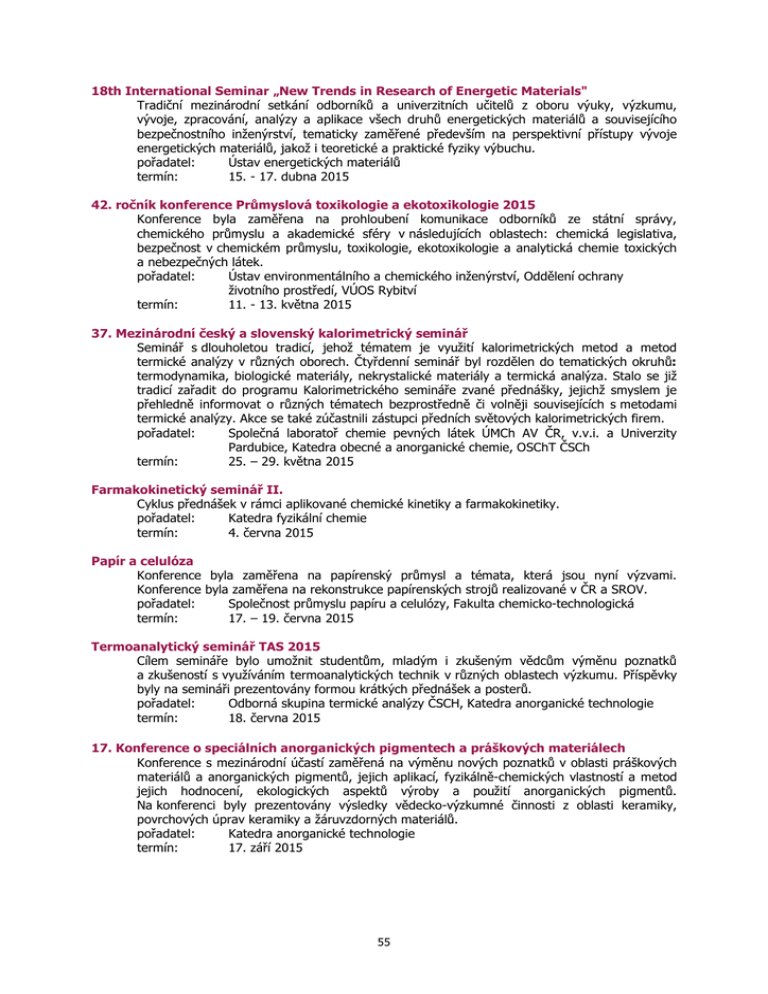 18th International Seminar „New Trends in Research of Energetic Materials"
Tradiční mezinárodní setkání odborníků a univerzitních učitelů z oboru výuky, výzkumu, vývoje, zpracování, analýzy a aplikace všech druhů energetických materiálů a souvisejícího bezpečnostního inženýrství, tematicky zaměřené především na perspektivní přístupy vývoje energetických materiálů, jakož i teoretické a praktické fyziky výbuchu.
pořadatel: Ústav energetických materiálů
termín: 15. - 17. dubna 2015

42. ročník konference Průmyslová toxikologie a ekotoxikologie 2015
Konference byla zaměřena na prohloubení komunikace odborníků ze státní správy, chemického průmyslu a akademické sféry v následujících oblastech: chemická legislativa, bezpečnost v chemickém průmyslu, toxikologie, ekotoxikologie a analytická chemie toxických a nebezpečných látek.
pořadatel: Ústav environmentálního a chemického inženýrství, Oddělení ochrany životního prostředí, VÚOS Rybitví
termín: 11. - 13. května 2015

37. Mezinárodní český a slovenský kalorimetrický seminář
Seminář s dlouholetou tradicí, jehož tématem je využití kalorimetrických metod a metod termické analýzy v různých oborech. Čtyřdenní seminář byl rozdělen do tematických okruhů: termodynamika, biologické materiály, nekrystalické materiály a termická analýza. Stalo se již tradicí zařadit do programu Kalorimetrického semináře zvané přednášky, jejichž smyslem je přehledně informovat o různých tématech bezprostředně či volněji souvisejících s metodami termické analýzy. Akce se také zúčastnili zástupci předních světových kalorimetrických firem.
pořadatel: Společná laboratoř chemie pevných látek ÚMCh AV ČR, v.v.i. a Univerzity Pardubice, Katedra obecné a anorganické chemie, OSChT ČSCh
termín: 25. – 29. května 2015

Farmakokinetický seminář II.
Cyklus přednášek v rámci aplikované chemické kinetiky a farmakokinetiky.
pořadatel: Katedra fyzikální chemie
termín: 4. června 2015

Papír a celulóza
Konference byla zaměřena na papírenský průmysl a témata, která jsou nyní výzvami. Konference byla zaměřena na rekonstrukce papírenských strojů realizované v ČR a SROV.
pořadatel: Společnost průmyslu papíru a celulózy, Fakulta chemicko-technologická
termín: 17. – 19. června 2015

Termoanalytický seminář TAS 2015
Cílem semináře bylo umožnit studentům, mladým i zkušeným vědcům výměnu poznatků a zkušeností s využíváním termoanalytických technik v různých oblastech výzkumu. Příspěvky byly na semináři prezentovány formou krátkých přednášek a posterů.
pořadatel: Odborná skupina termické analýzy ČSCH, Katedra anorganické technologie
termín: 18. června 2015

17. Konference o speciálních anorganických pigmentech a práškových materiálech
Konference s mezinárodní účastí zaměřená na výměnu nových poznatků v oblasti práškových materiálů a anorganických pigmentů, jejich aplikací, fyzikálně-chemických vlastností a metod jejich hodnocení, ekologických aspektů výroby a použití anorganických pigmentů. Na konferenci byly prezentovány výsledky vědecko-výzkumné činnosti z oblasti keramiky, povrchových úprav keramiky a žáruvzdorných materiálů.
pořadatel: Katedra anorganické technologie
termín: 17. září 2015

55